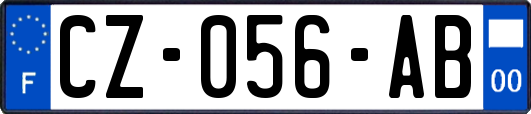 F

CZ-056-AB

00